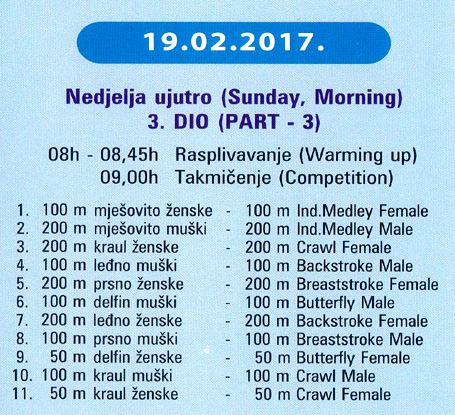 19.02.2017.

Nedjelja ujutro (Sunday, Morning)
3. DIO (PART - 3)

08h - 08,45h Rasplivavanje (Warming up)
09,00h Takmičenje (Competition)

1. 100 m mješovito ženske - 100 m Ind.Medley Female
2. 200 m mješovito muški - 200 m Ind.Medley Male
3. 200 m kraul ženske - 200 m Crawl Female
4. 100 m leđno muški - 100 m Backstroke Male
5. 200 m prsno ženske - 200 m Breaststroke Female
6. 100 m delfin muški - 100 m Butterfly Male
7. 200 m leđno ženske - 200 m Backstroke Female
8. 100 m prsno muški - 100 m Breaststroke Male
9. 50 m delfin ženske - 50 m Butterfly Female
10. 100 m kraul muški - 100 m Crawl Male
11. 50 m kraul ženske - 50 m Crawl Female